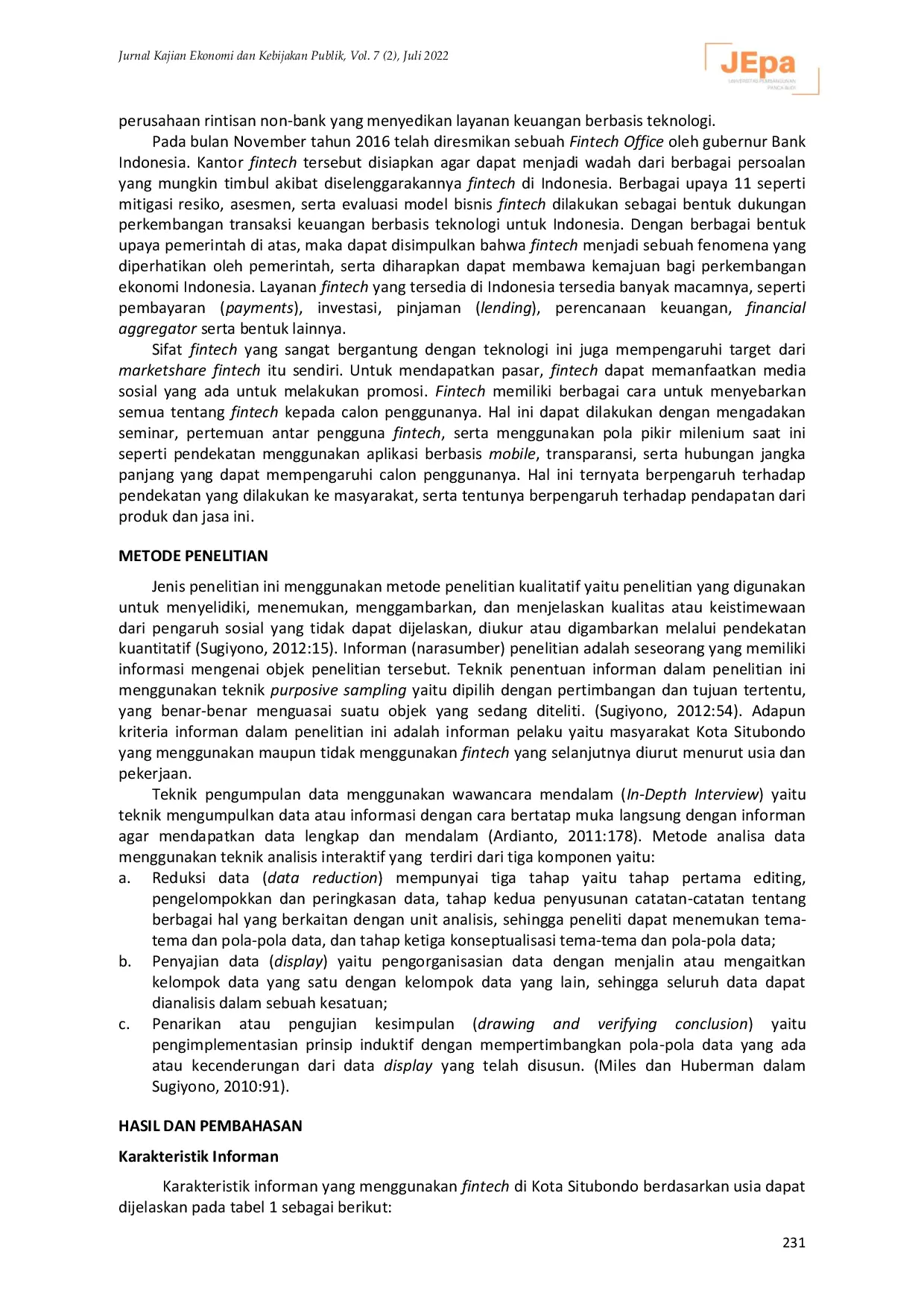 Jurnal Kajian Ekonomi dan Kebijakan Publik, Vol. 7 (2), Juli 2022

JEpa

perusahaan rintisan non-bank yang menyedikan layanan keuangan berbasis teknologi.

Pada bulan November tahun 2016 telah diresmikan sebuah Fintech Office oleh gubernur Bank Indonesia. Kantor fintech tersebut disiapkan agar dapat menjadi wadah dari berbagai persoalan yang mungkin timbul akibat diselenggarakannya fintech di Indonesia. Berbagai upaya 11 seperti mitigasi resiko, asesmen, serta evaluasi model bisnis fintech dilakukan sebagai bentuk dukungan perkembangan transaksi keuangan berbasis teknologi untuk Indonesia. Dengan berbagai bentuk upaya pemerintah di atas, maka dapat disimpulkan bahwa fintech menjadi sebuah fenomena yang diperhatikan oleh pemerintah, serta diharapkan dapat membawa kemajuan bagi perkembangan ekonomi Indonesia. Layanan fintech yang tersedia di Indonesia tersedia banyak macamnya, seperti pembayaran (payments), investasi, pinjaman (lending), perencanaan keuangan, financial aggregator serta bentuk lainnya.

Sifat fintech yang sangat bergantung dengan teknologi ini juga mempengaruhi target dari marketshare fintech itu sendiri. Untuk mendapatkan pasar, fintech dapat memanfaatkan media sosial yang ada untuk melakukan promosi. Fintech memiliki berbagai cara untuk menyebarkan semua tentang fintech kepada calon penggunanya. Hal ini dapat dilakukan dengan mengadakan seminar, pertemuan antar pengguna fintech, serta menggunakan pola pikir milenium saat ini seperti pendekatan menggunakan aplikasi berbasis mobile, transparansi, serta hubungan jangka panjang yang dapat mempengaruhi calon penggunanya. Hal ini ternyata berpengaruh terhadap pendekatan yang dilakukan ke masyarakat, serta tentunya berpengaruh terhadap pendapatan dari produk dan jasa ini.

METODE PENELITIAN

Jenis penelitian ini menggunakan metode penelitian kualitatif yaitu penelitian yang digunakan untuk menyelidiki, menemukan, menggambarkan, dan menjelaskan kualitas atau keistimewaan dari pengaruh sosial yang tidak dapat dijelaskan, diukur atau digambarkan melalui pendekatan kuantitatif (Sugiyono, 2012:15). Informan (narasumber) penelitian adalah seseorang yang memiliki informasi mengenai objek penelitian tersebut. Teknik penentuan informan dalam penelitian ini menggunakan teknik purposive sampling yaitu dipilih dengan pertimbangan dan tujuan tertentu, yang benar-benar menguasai suatu objek yang sedang diteliti. (Sugiyono, 2012:54). Adapun kriteria informan dalam penelitian ini adalah informan pelaku yaitu masyarakat Kota Situbondo yang menggunakan maupun tidak menggunakan fintech yang selanjutnya diurut menurut usia dan pekerjaan.

Teknik pengumpulan data menggunakan wawancara mendalam (In-Depth Interview) yaitu teknik mengumpulkan data atau informasi dengan cara bertatap muka langsung dengan informan agar mendapatkan data lengkap dan mendalam (Ardianto, 2011:178). Metode analisa data menggunakan teknik analisis interaktif yang terdiri dari tiga komponen yaitu:
a. Reduksi data (data reduction) mempunyai tiga tahap yaitu tahap pertama editing, pengelompokkan dan peringkasan data, tahap kedua penyusunan catatan-catatan tentang berbagai hal yang berkaitan dengan unit analisis, sehingga peneliti dapat menemukan tema-tema dan pola-pola data, dan tahap ketiga konseptualisasi tema-tema dan pola-pola data;
b. Penyajian data (display) yaitu pengorganisasian data dengan menjalin atau mengaitkan kelompok data yang satu dengan kelompok data yang lain, sehingga seluruh data dapat dianalisis dalam sebuah kesatuan;
c. Penarikan atau pengujian kesimpulan (drawing and verifying conclusion) yaitu pengimplementasian prinsip induktif dengan mempertimbangkan pola-pola data yang ada atau kecenderungan dari data display yang telah disusun. (Miles dan Huberman dalam Sugiyono, 2010:91).

HASIL DAN PEMBAHASAN

Karakteristik Informan

Karakteristik informan yang menggunakan fintech di Kota Situbondo berdasarkan usia dapat dijelaskan pada tabel 1 sebagai berikut:

231